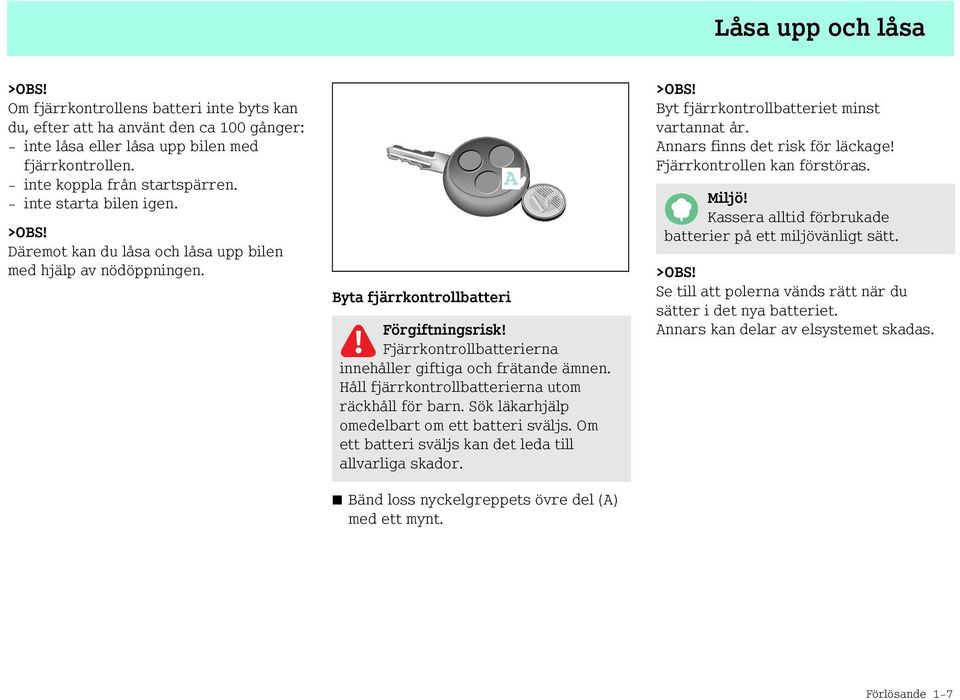 Låsa upp och låsa

>OBS!
Om fjärrkontrollens batteri inte byts kan du, efter att ha använt den ca 100 gånger:
- inte låsa eller låsa upp bilen med fjärrkontrollen.
- inte koppla från startspärren.
- inte starta bilen igen.

>OBS!
Däremot kan du låsa och låsa upp bilen med hjälp av nödöppningen.

A

Byta fjärrkontrollbatteri

Förgiftningsrisk!
Fjärrkontrollbatterierna innehåller giftiga och frätande ämnen. Håll fjärrkontrollbatterierna utom räckhåll för barn. Sök läkarhjälp omedelbart om ett batteri sväljs. Om ett batteri sväljs kan det leda till allvarliga skador.

■ Bänd loss nyckelgreppets övre del (A) med ett mynt.

>OBS!
Byt fjärrkontrollbatteriet minst vartannat år.
Annars finns det risk för läckage!
Fjärrkontrollen kan förstöras.

Miljö!
Kassera alltid förbrukade batterier på ett miljövänligt sätt.

>OBS!
Se till att polerna vänds rätt när du sätter i det nya batteriet.
Annars kan delar av elsystemet skadas.

Förlösande 1-7